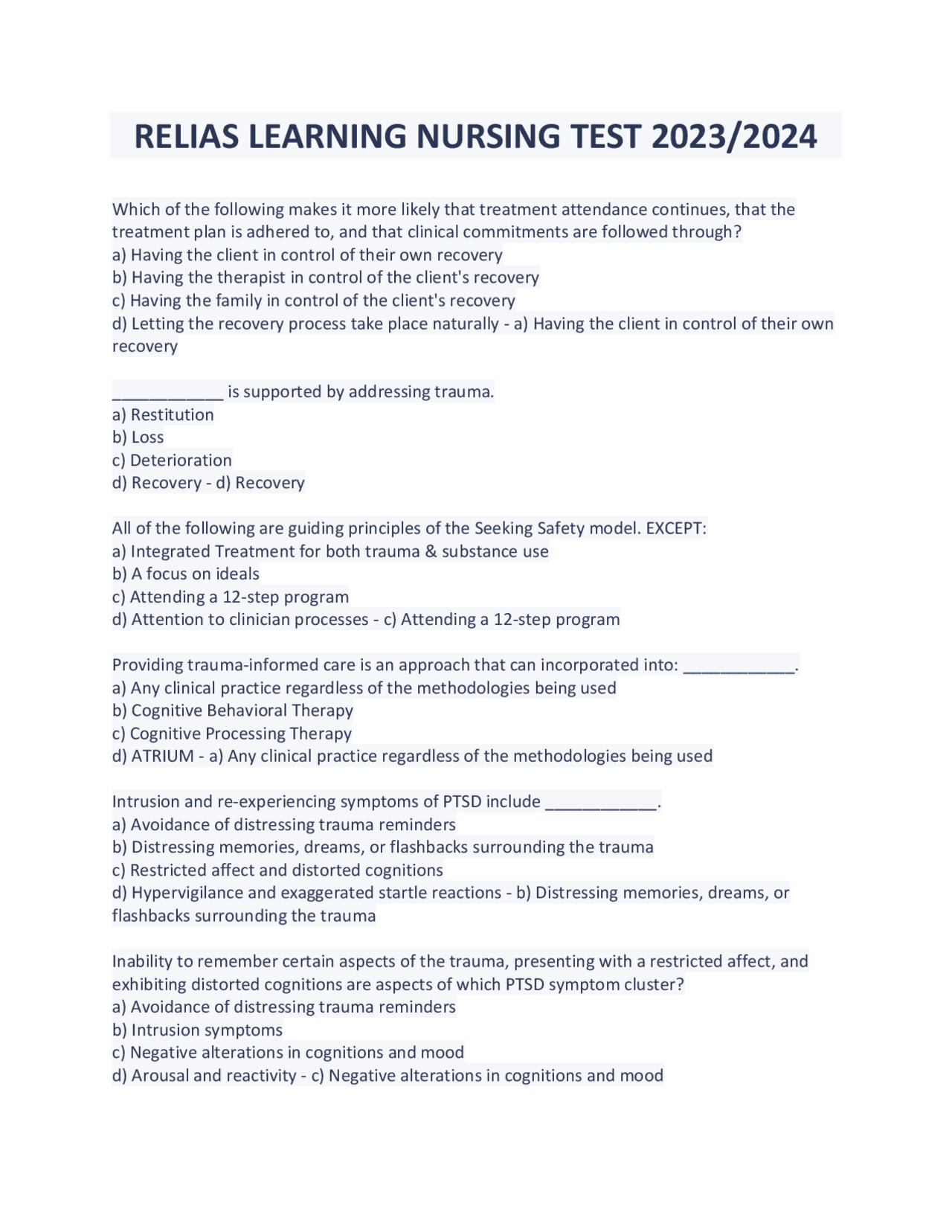 RELIAS LEARNING NURSING TEST 2023/2024

Which of the following makes it more likely that treatment attendance continues, that the treatment plan is adhered to, and that clinical commitments are followed through?
a) Having the client in control of their own recovery
b) Having the therapist in control of the client's recovery
c) Having the family in control of the client's recovery
d) Letting the recovery process take place naturally - a) Having the client in control of their own recovery

____________ is supported by addressing trauma.
a) Restitution
b) Loss
c) Deterioration
d) Recovery - d) Recovery

All of the following are guiding principles of the Seeking Safety model. EXCEPT:
a) Integrated Treatment for both trauma & substance use
b) A focus on ideals
c) Attending a 12-step program
d) Attention to clinician processes - c) Attending a 12-step program

Providing trauma-informed care is an approach that can incorporated into: ____________.
a) Any clinical practice regardless of the methodologies being used
b) Cognitive Behavioral Therapy
c) Cognitive Processing Therapy
d) ATRIUM - a) Any clinical practice regardless of the methodologies being used

Intrusion and re-experiencing symptoms of PTSD include ____________.
a) Avoidance of distressing trauma reminders
b) Distressing memories, dreams, or flashbacks surrounding the trauma
c) Restricted affect and distorted cognitions
d) Hypervigilance and exaggerated startle reactions - b) Distressing memories, dreams, or flashbacks surrounding the trauma

Inability to remember certain aspects of the trauma, presenting with a restricted affect, and exhibiting distorted cognitions are aspects of which PTSD symptom cluster?
a) Avoidance of distressing trauma reminders
b) Intrusion symptoms
c) Negative alterations in cognitions and mood
d) Arousal and reactivity - c) Negative alterations in cognitions and mood